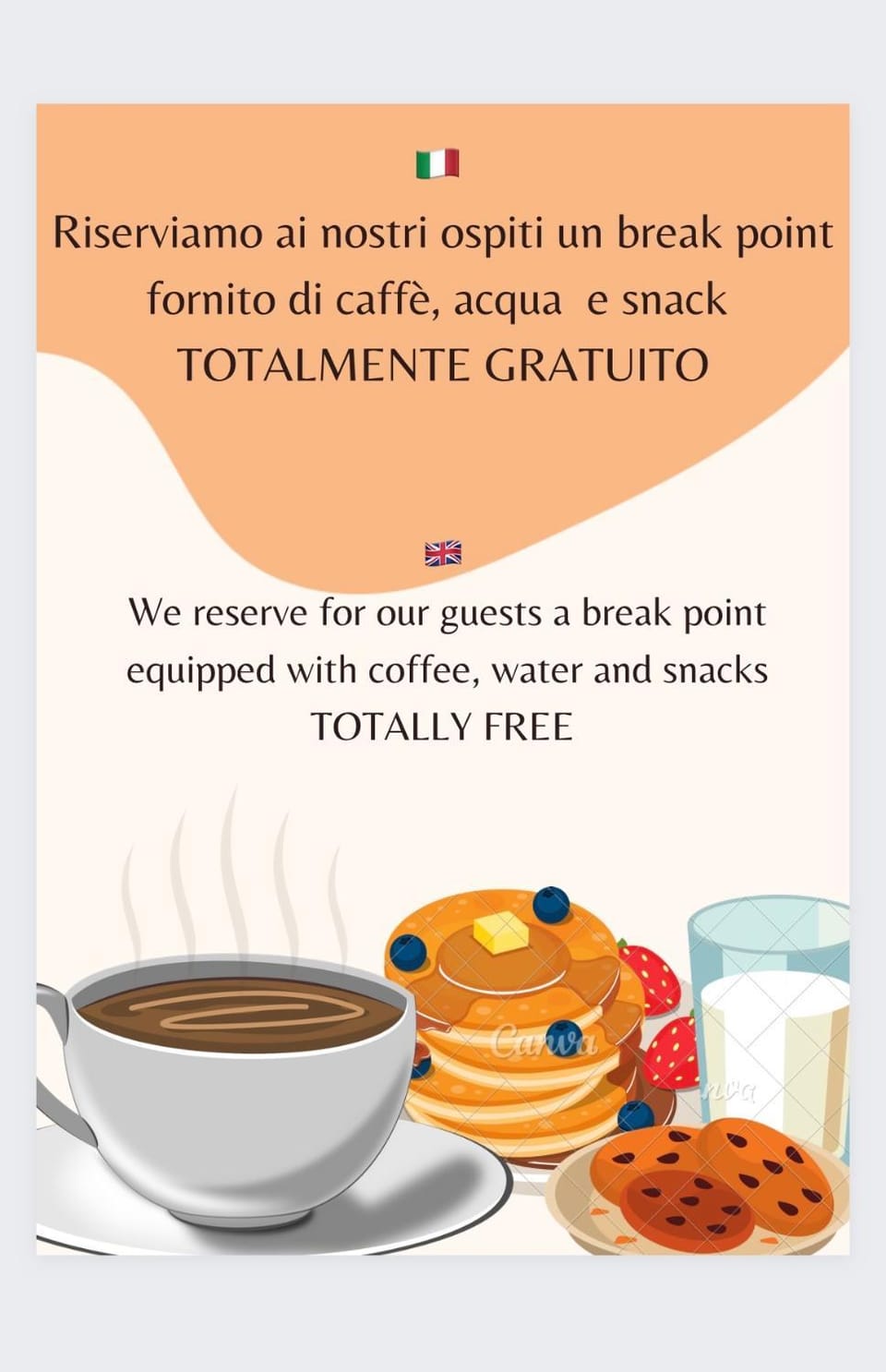 Riserviamo ai nostri ospiti un break point fornito di caffè, acqua e snack
TOTALMENTE GRATUITO

We reserve for our guests a break point equipped with coffee, water and snacks
TOTALLY FREE

Canva